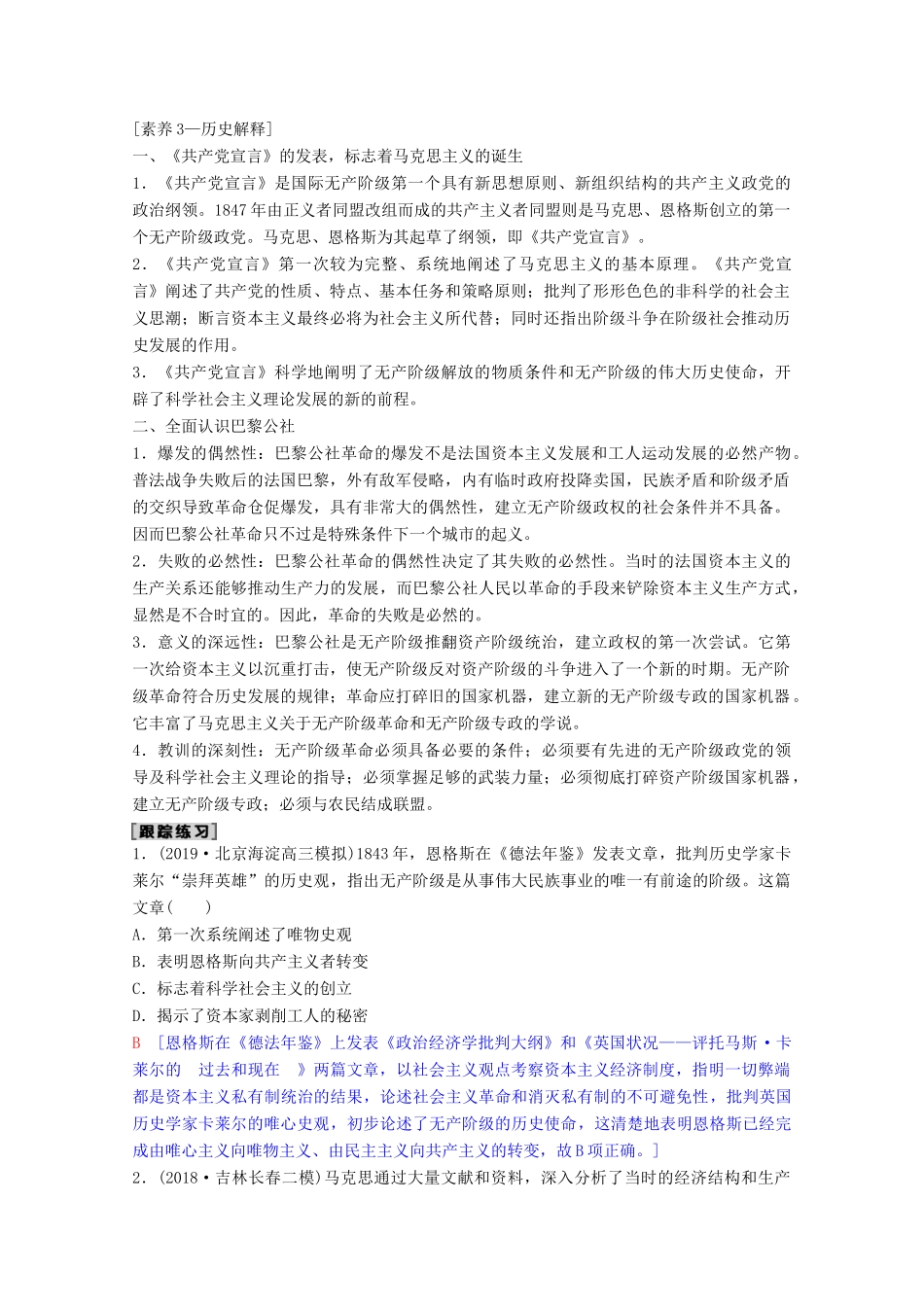 [素养3—历史解释]
一、《共产党宣言》的发表，标志着马克思主义的诞生
1．《共产党宣言》是国际无产阶级第一个具有新思想原则、新组织结构的共产主义政党的政治纲领。1847年由正义者同盟改组而成的共产主义者同盟则是马克思、恩格斯创立的第一个无产阶级政党。马克思、恩格斯为其起草了纲领，即《共产党宣言》。
2．《共产党宣言》第一次较为完整、系统地阐述了马克思主义的基本原理。《共产党宣言》阐述了共产党的性质、特点、基本任务和策略原则；批判了形形色色的非科学的社会主义思潮；断言资本主义最终必将为社会主义所代替；同时还指出阶级斗争在阶级社会推动历史发展的作用。
3．《共产党宣言》科学地阐明了无产阶级解放的物质条件和无产阶级的伟大历史使命，开辟了科学社会主义理论发展的新的前程。
二、全面认识巴黎公社
1．爆发的偶然性：巴黎公社革命的爆发不是法国资本主义发展和工人运动发展的必然产物。普法战争失败后的法国巴黎，外有敌军侵略，内有临时政府投降卖国，民族矛盾和阶级矛盾的交织导致革命仓促爆发，具有非常大的偶然性，建立无产阶级政权的社会条件并不具备。因而巴黎公社革命只不过是特殊条件下一个城市的起义。
2．失败的必然性：巴黎公社革命的偶然性决定了其失败的必然性。当时的法国资本主义的生产关系还能够推动生产力的发展，而巴黎公社人民以革命的手段来铲除资本主义生产方式，显然是不合时宜的。因此，革命的失败是必然的。
3．意义的深远性：巴黎公社是无产阶级推翻资产阶级统治，建立政权的第一次尝试。它第一次给资本主义以沉重打击，使无产阶级反对资产阶级的斗争进入了一个新的时期。无产阶级革命符合历史发展的规律；革命应打碎旧的国家机器，建立新的无产阶级专政的国家机器。它丰富了马克思主义关于无产阶级革命和无产阶级专政的学说。
4．教训的深刻性：无产阶级革命必须具备必要的条件；必须要有先进的无产阶级政党的领导及科学社会主义理论的指导；必须掌握足够的武装力量；必须彻底打碎资产阶级国家机器，建立无产阶级专政；必须与农民结成联盟。
[跟踪练习]
1．(2019·北京海淀高三模拟)1843年，恩格斯在《德法年鉴》发表文章，批判历史学家卡莱尔“崇拜英雄”的历史观，指出无产阶级是从事伟大民族事业的唯一有前途的阶级。这篇文章(　　)
A．第一次系统阐述了唯物史观
B．表明恩格斯向共产主义者转变
C．标志着科学社会主义的创立
D．揭示了资本家剥削工人的秘密
B　[恩格斯在《德法年鉴》上发表《政治经济学批判大纲》和《英国状况——评托马斯·卡莱尔的　过去和现在　》两篇文章，以社会主义观点考察资本主义经济制度，指明一切弊端都是资本主义私有制统治的结果，论述社会主义革命和消灭私有制的不可避免性，批判英国历史学家卡莱尔的唯心史观，初步论述了无产阶级的历史使命，这清楚地表明恩格斯已经完成由唯心主义向唯物主义、由民主主义向共产主义的转变，故B项正确。]
2．(2018·吉林长春二模)马克思通过大量文献和资料，深入分析了当时的经济结构和生产